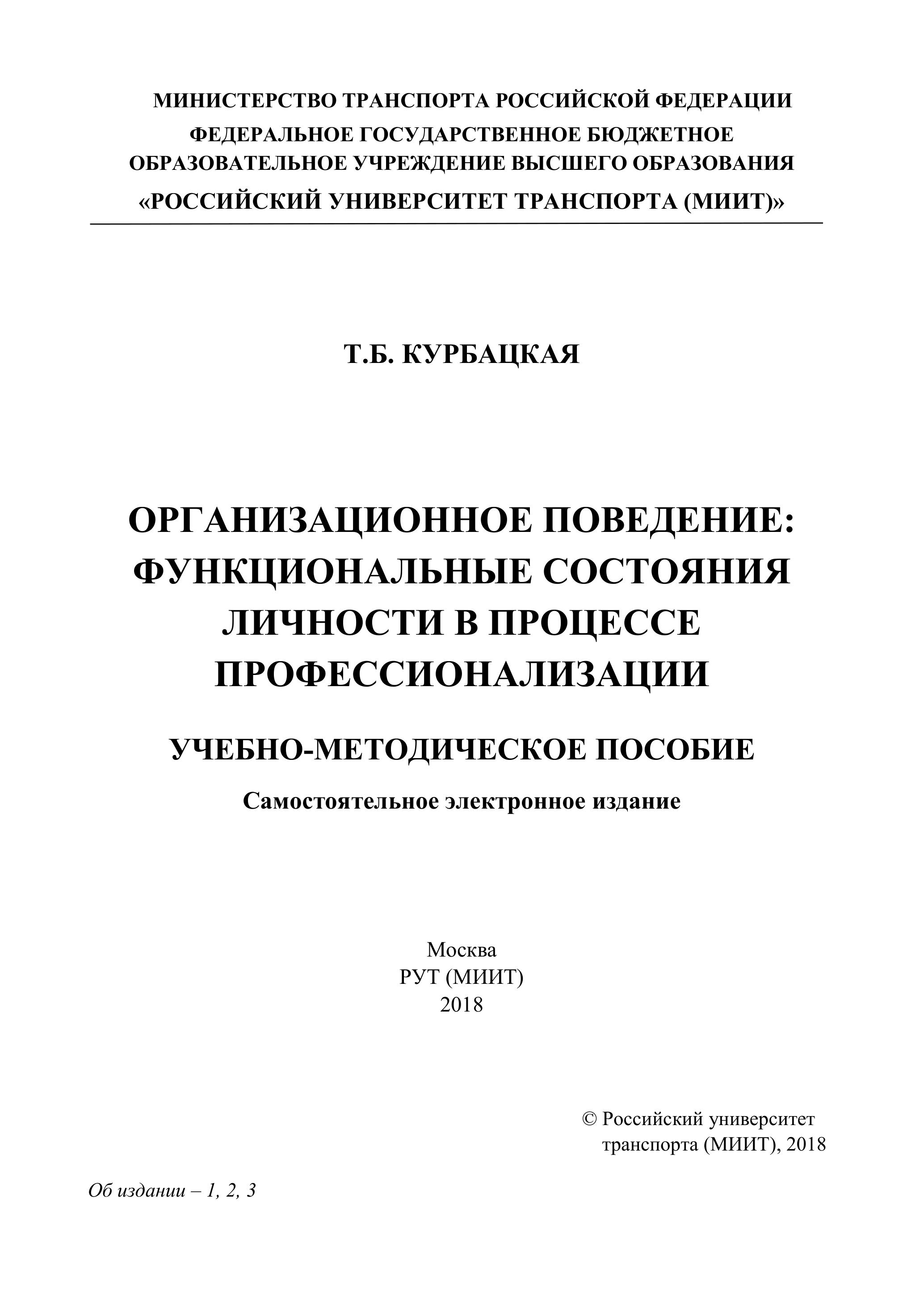 МИНИСТЕРСТВО ТРАНСПОРТА РОССИЙСКОЙ ФЕДЕРАЦИИ
ФЕДЕРАЛЬНОЕ ГОСУДАРСТВЕННОЕ БЮДЖЕТНОЕ ОБРАЗОВАТЕЛЬНОЕ УЧРЕЖДЕНИЕ ВЫСШЕГО ОБРАЗОВАНИЯ
«РОССИЙСКИЙ УНИВЕРСИТЕТ ТРАНСПОРТА (МИИТ)»

Т.Б. КУРБАЦКАЯ

ОРГАНИЗАЦИОННОЕ ПОВЕДЕНИЕ: ФУНКЦИОНАЛЬНЫЕ СОСТОЯНИЯ ЛИЧНОСТИ В ПРОЦЕССЕ ПРОФЕССИОНАЛИЗАЦИИ

УЧЕБНО-МЕТОДИЧЕСКОЕ ПОСОБИЕ

Самостоятельное электронное издание

Москва
РУТ (МИИТ)
2018

© Российский университет транспорта (МИИТ), 2018

Об издании – 1, 2, 3